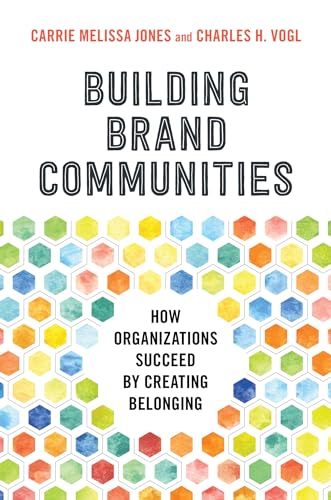 CARRIE MELISSA JONES and CHARLES H. VOGL

BUILDING BRAND COMMUNITIES

HOW ORGANIZATIONS SUCCEED BY CREATING BELONGING